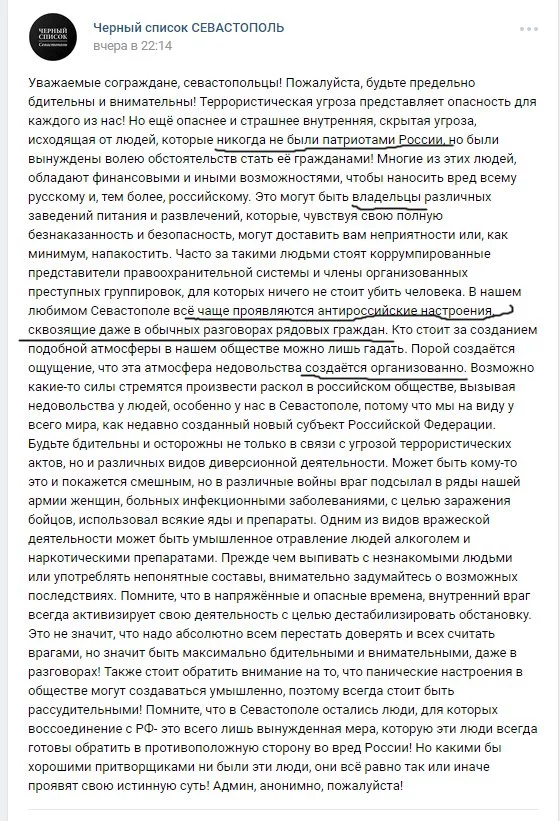 ЧЕРНЫЙ СПИСОК Севастополь

Черный список СЕВАСТОПОЛЬ
вчера в 22:14

Уважаемые сограждане, севастопольцы! Пожалуйста, будьте предельно бдительны и внимательны! Террористическая угроза представляет опасность для каждого из нас! Но ещё опаснее и страшнее внутренняя, скрытая угроза, исходящая от людей, которые никогда не были патриотами России, но были вынуждены волею обстоятельств стать её гражданами! Многие из этих людей, обладают финансовыми и иными возможностями, чтобы наносить вред всему русскому и, тем более, российскому. Это могут быть владельцы различных заведений питания и развлечений, которые, чувствуя свою полную безнаказанность и безопасность, могут доставить вам неприятности или, как минимум, напакостить. Часто за такими людьми стоят коррумпированные представители правоохранительной системы и члены организованных преступных группировок, для которых ничего не стоит убить человека. В нашем любимом Севастополе всё чаще проявляются антироссийские настроения, сквозящие даже в обычных разговорах рядовых граждан. Кто стоит за созданием подобной атмосферы в нашем обществе можно лишь гадать. Порой создаётся ощущение, что эта атмосфера недовольства создаётся организованно. Возможно какие-то силы стремятся произвести раскол в российском обществе, вызывая недовольства у людей, особенно у нас в Севастополе, потому что мы на виду у всего мира, как недавно созданный новый субъект Российской Федерации. Будьте бдительны и осторожны не только в связи с угрозой террористических актов, но и различных видов диверсионной деятельности. Может быть кому-то это и покажется смешным, но в различные войны враг подсылал в ряды нашей армии женщин, больных инфекционными заболеваниями, с целью заражения бойцов, использовал всякие яды и препараты. Одним из видов вражеской деятельности может быть умышленное отравление людей алкоголем и наркотическими препаратами. Прежде чем выпивать с незнакомыми людьми или употреблять непонятные составы, внимательно задумайтесь о возможных последствиях. Помните, что в напряжённые и опасные времена, внутренний враг всегда активизирует свою деятельность с целью дестабилизировать обстановку. Это не значит, что надо абсолютно всем перестать доверять и всех считать врагами, но значит быть максимально бдительными и внимательными, даже в разговорах! Также стоит обратить внимание на то, что панические настроения в обществе могут создаваться умышленно, поэтому всегда стоит быть рассудительными! Помните, что в Севастополе остались люди, для которых воссоединение с РФ- это всего лишь вынужденная мера, которую эти люди всегда готовы обратить в противоположную сторону во вред России! Но какими бы хорошими притворщиками ни были эти люди, они всё равно так или иначе проявят свою истинную суть! Админ, анонимно, пожалуйста!